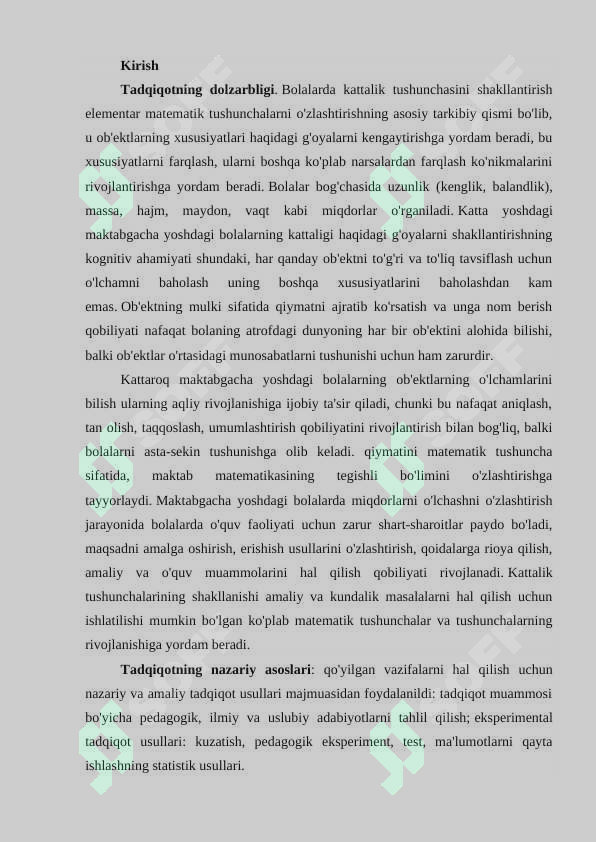 Kirish

Tadqiqotning dolzarbligi. Bolalarda kattalik tushunchasini shakllantirish elementar matematik tushunchalarni o'zlashtirishning asosiy tarkibiy qismi bo'lib, u ob'ektlarning xususiyatlari haqidagi g'oyalarni kengaytirishga yordam beradi, bu xususiyatlarni farqlash, ularni boshqa ko'plab narsalardan farqlash ko'nikmalarini rivojlantirishga yordam beradi. Bolalar bog'chasida uzunlik (kenglik, balandlik), massa, hajm, maydon, vaqt kabi miqdorlar o'rganiladi. Katta yoshdagi maktabgacha yoshdagi bolalarning kattaligi haqidagi g'oyalarni shakllantirishning kognitiv ahamiyati shundaki, har qanday ob'ektni to'g'ri va to'liq tavsiflash uchun o'lchamni baholash uning boshqa xususiyatlarini baholashdan kam emas. Ob'ektning mulki sifatida qiymatni ajratib ko'rsatish va unga nom berish qobiliyati nafaqat bolaning atrofdagi dunyoning har bir ob'ektini alohida bilishi, balki ob'ektlar o'rtasidagi munosabatlarni tushunishi uchun ham zarurdir.

Kattaroq maktabgacha yoshdagi bolalarning ob'ektlarning o'lchamlarini bilish ularning aqliy rivojlanishiga ijobiy ta'sir qiladi, chunki bu nafaqat aniqlash, tan olish, taqqoslash, umumlashtirish qobiliyatini rivojlantirish bilan bog'liq, balki bolalarni asta-sekin tushunishga olib keladi. qiymatini matematik tushuncha sifatida, maktab matematikasining tegishli bo'limini o'zlashtirishga tayyorlaydi. Maktabgacha yoshdagi bolalarda miqdorlarni o'lchashni o'zlashtirish jarayonida bolalarda o'quv faoliyati uchun zarur shart-sharoitlar paydo bo'ladi, maqsadni amalga oshirish, erishish usullarini o'zlashtirish, qoidalarga rioya qilish, amaliy va o'quv muammolarini hal qilish qobiliyati rivojlanadi. Kattalik tushunchalarining shakllanishi amaliy va kundalik masalalarni hal qilish uchun ishlatilishi mumkin bo'lgan ko'plab matematik tushunchalar va tushunchalarning rivojlanishiga yordam beradi.

Tadqiqotning nazariy asoslari: qo'yilgan vazifalarni hal qilish uchun nazariy va amaliy tadqiqot usullari majmuasidan foydalanildi: tadqiqot muammosi bo'yicha pedagogik, ilmiy va uslubiy adabiyotlarni tahlil qilish; eksperimental tadqiqot usullari: kuzatish, pedagogik eksperiment, test, ma'lumotlarni qayta ishlashning statistik usullari.